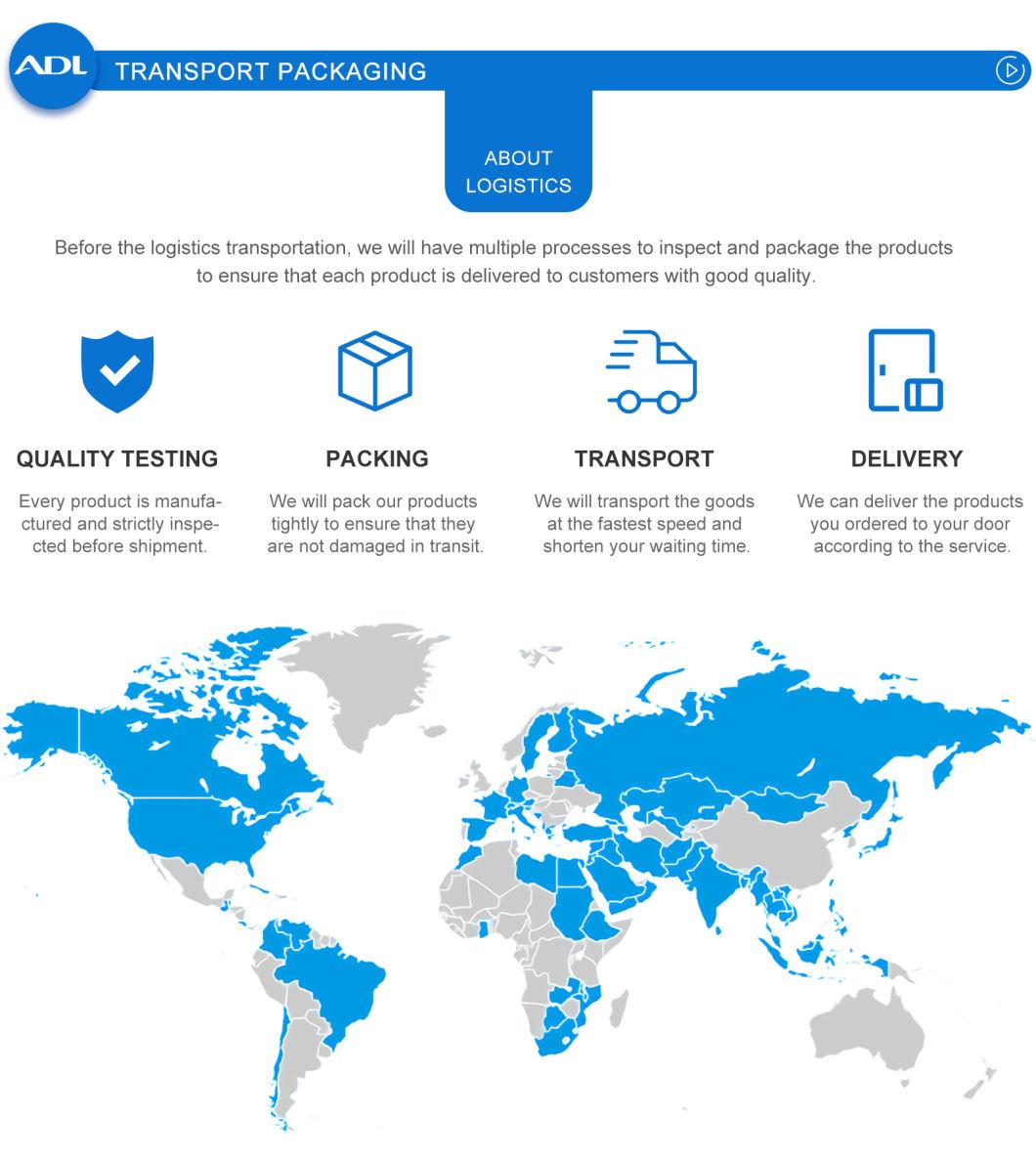 ADL

TRANSPORT PACKAGING

ABOUT LOGISTICS

Before the logistics transportation, we will have multiple processes to inspect and package the products to ensure that each product is delivered to customers with good quality.

QUALITY TESTING

Every product is manufactured and strictly inspected before shipment.

PACKING

We will pack our products tightly to ensure that they are not damaged in transit.

TRANSPORT

We will transport the goods at the fastest speed and shorten your waiting time.

DELIVERY

We can deliver the products you ordered to your door according to the service.